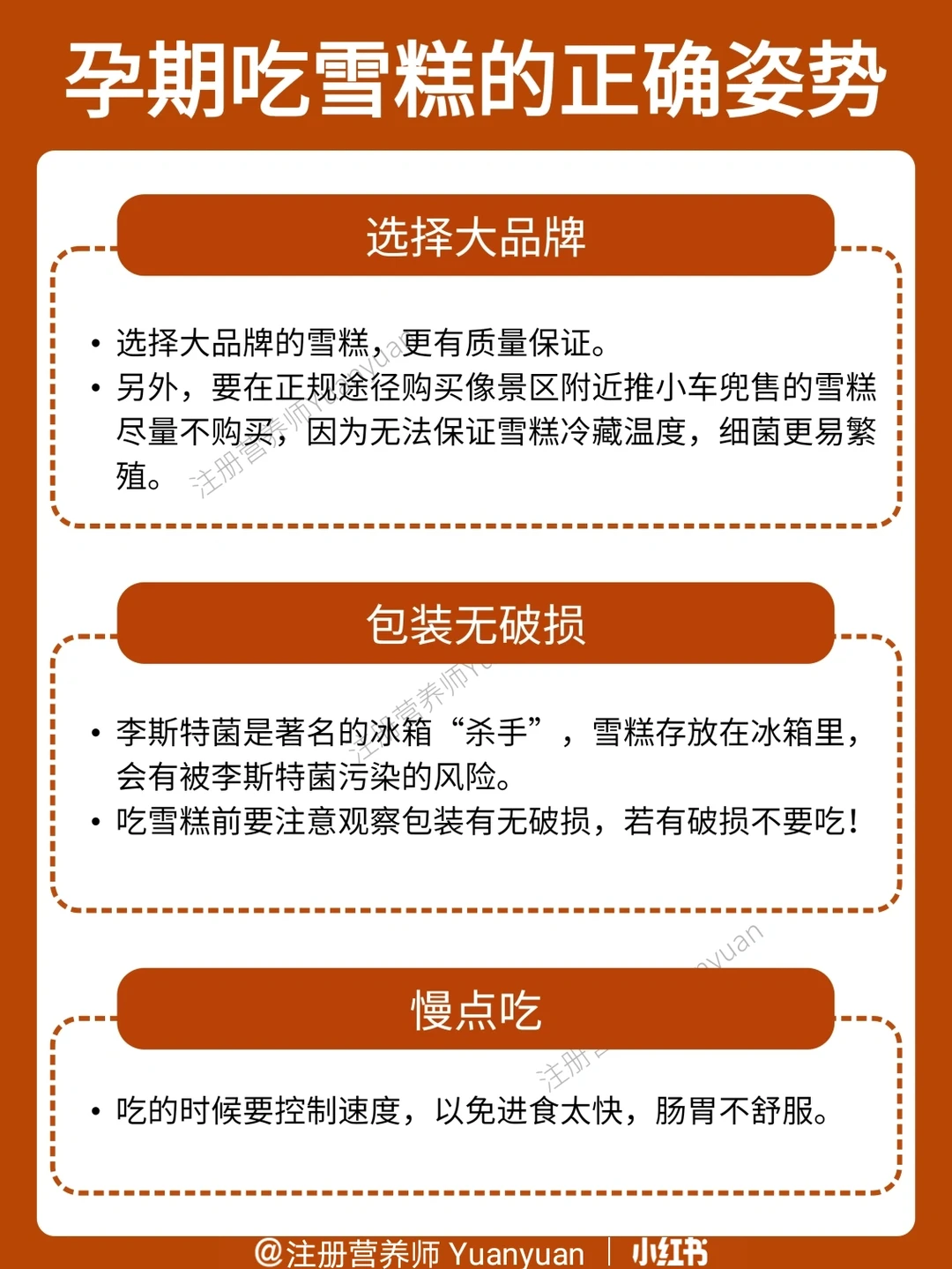 孕期吃雪糕的正确姿势

选择大品牌

• 选择大品牌的雪糕，更有质量保证。
• 另外，要在正规途径购买像景区附近推小车兜售的雪糕尽量不购买，因为无法保证雪糕冷藏温度，细菌更易繁殖。

包装无破损

• 李斯特菌是著名的冰箱“杀手”，雪糕存放在冰箱里，会有被李斯特菌污染的风险。
• 吃雪糕前要注意观察包装有无破损，若有破损不要吃！

慢点吃

• 吃的时候要控制速度，以免进食太快，肠胃不舒服。

@注册营养师 Yuanyuan | 小红书